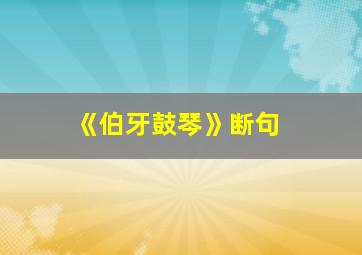 《伯牙鼓琴》断句